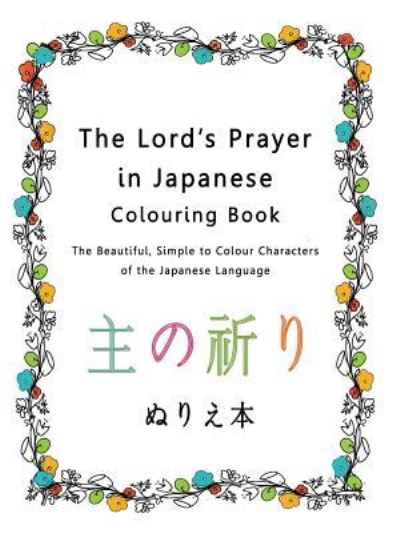 The Lord's Prayer in Japanese Colouring Book

The Beautiful, Simple to Colour Characters of the Japanese Language

主の祈り

ぬりえ本